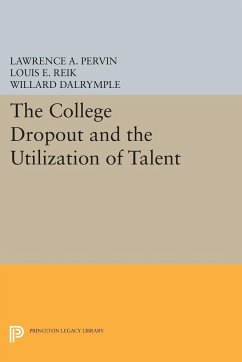 LAWRENCE A. PERVIN
LOUIS E. REIK
WILLARD DALRYMPLE

The College Dropout and the Utilization of Talent

PRINCETON LEGACY LIBRARY